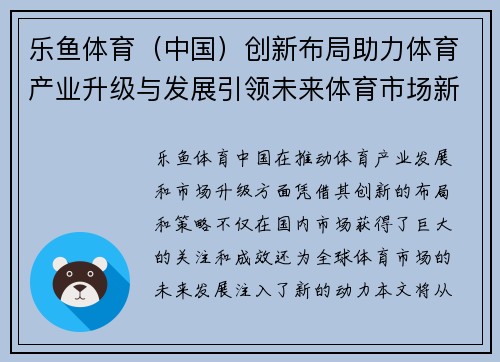 乐鱼体育（中国）创新布局助力体育产业升级与发展引领未来体育市场新

乐鱼体育中国在推动体育产业发展和市场升级方面凭借其创新的布局和策略不仅在国内市场获得了巨大的关注和成效还为全球体育市场的未来发展注入了新的动力本文将从